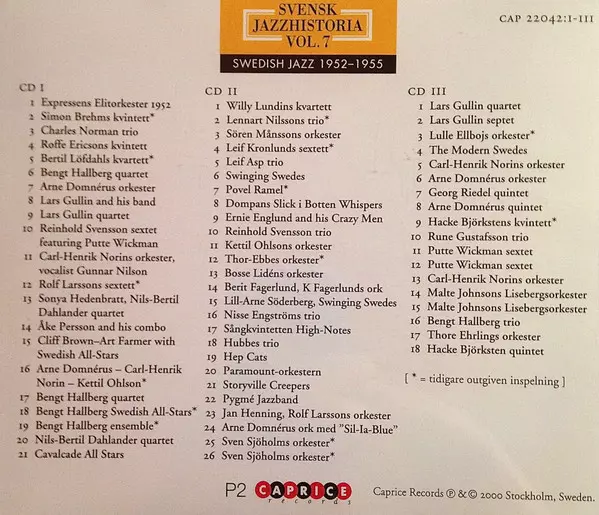 SVENSK JAZZHISTORIA VOL. 7

SWEDISH JAZZ 1952–1955

CAP 22042:I-III

CD I
1 Expressens Elitorkester 1952
2 Simon Brehms kvintett*
3 Charles Norman trio
4 Roffe Ericsons kvintett
5 Bertil Löfdahls kvartett*
6 Bengt Hallberg quartet
7 Arne Domnérus orkester
8 Lars Gullin and his band
9 Lars Gullin quartet
10 Reinhold Svensson sextet featuring Putte Wickman
11 Carl-Henrik Norins orkester, vocalist Gunnar Nilson
12 Rolf Larssons sextett*
13 Sonya Hedenbratt, Nils-Bertil Dahlander quartet
14 Åke Persson and his combo
15 Cliff Brown–Art Farmer with Swedish All-Stars
16 Arne Domnérus – Carl-Henrik Norin – Kettil Ohlson*
17 Bengt Hallberg quartet
18 Bengt Hallberg Swedish All-Stars*
19 Bengt Hallberg ensemble*
20 Nils-Bertil Dahlander quartet
21 Cavalcade All Stars

CD II
1 Willy Lundins kvartett
2 Lennart Nilssons trio*
3 Sören Månssons orkester
4 Leif Kronlunds sextett*
5 Leif Asp trio
6 Swinging Swedes
7 Povel Ramel*
8 Dompans Slick i Botten Whispers
9 Ernie Englund and his Crazy Men
10 Reinhold Svensson trio
11 Kettil Ohlsons orkester
12 Thor-Ebbes orkester*
13 Bosse Lidéns orkester
14 Berit Fagerlund, K Fagerlunds ork
15 Lill-Arne Söderberg, Swinging Swedes
16 Nisse Engströms trio
17 Sångkvintetten High-Notes
18 Hubbes trio
19 Hep Cats
20 Paramount-orkestern
21 Storyville Creepers
22 Pygmé Jazzband
23 Jan Henning, Rolf Larssons orkester
24 Arne Domnérus ork med "Sil-Ia-Blue"
25 Sven Sjöholms orkester*
26 Sven Sjöholms orkester*

CD III
1 Lars Gullin quartet
2 Lars Gullin septet
3 Lulle Ellbojs orkester*
4 The Modern Swedes
5 Carl-Henrik Norins orkester
6 Arne Domnérus orkester
7 Georg Riedel quintet
8 Arne Domnérus quintet
9 Hacke Björkstens kvintett*
10 Rune Gustafsson trio
11 Putte Wickman sextet
12 Putte Wickman sextet
13 Carl-Henrik Norins orkester
14 Malte Johnsons Lisebergsorkester
15 Malte Johnsons Lisebergsorkester
16 Bengt Hallberg trio
17 Thore Ehrlings orkester
18 Hacke Björksten quintet

[ * = tidigare outgiven inspelning ]

P2 CAPRICE records

Caprice Records ℗ & © 2000 Stockholm, Sweden.